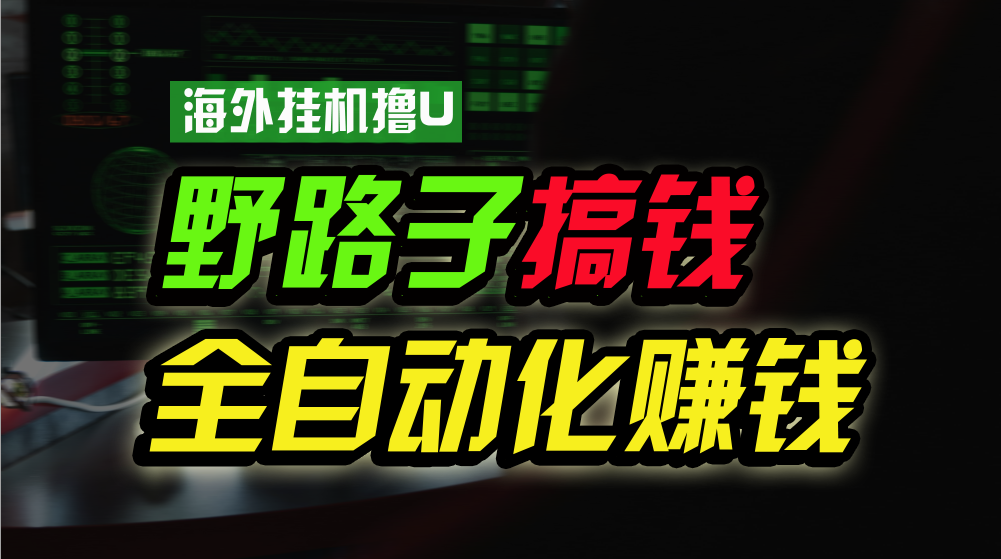 海外挂机撸U

野路子搞钱

全自动化赚钱